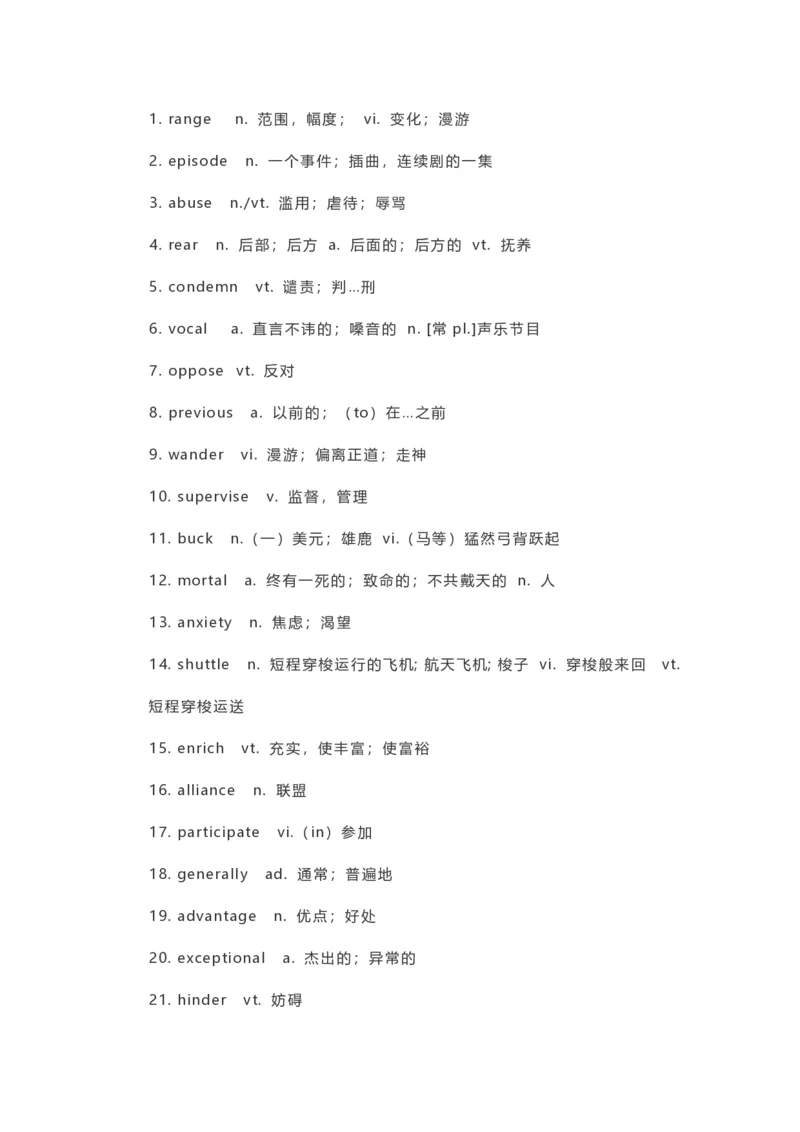 1. range n. 范围，幅度； vi. 变化；漫游

2. episode n. 一个事件；插曲，连续剧的一集

3. abuse n./vt. 滥用；虐待；辱骂

4. rear n. 后部；后方 a. 后面的；后方的 vt. 抚养

5. condemn vt. 谴责；判...刑

6. vocal a. 直言不讳的；嗓音的 n. [常 pl.]声乐节目

7. oppose vt. 反对

8. previous a. 以前的；（to）在...之前

9. wander vi. 漫游；偏离正道；走神

10. supervise v. 监督，管理

11. buck n.（一）美元；雄鹿 vi.（马等）猛然弓背跃起

12. mortal a. 终有一死的；致命的；不共戴天的 n. 人

13. anxiety n. 焦虑；渴望

14. shuttle n. 短程穿梭运行的飞机; 航天飞机; 梭子 vi. 穿梭般来回 vt. 短程穿梭运送

15. enrich vt. 充实，使丰富；使富裕

16. alliance n. 联盟

17. participate vi.（in）参加

18. generally ad. 通常；普遍地

19. advantage n. 优点；好处

20. exceptional a. 杰出的；异常的

21. hinder vt. 妨碍